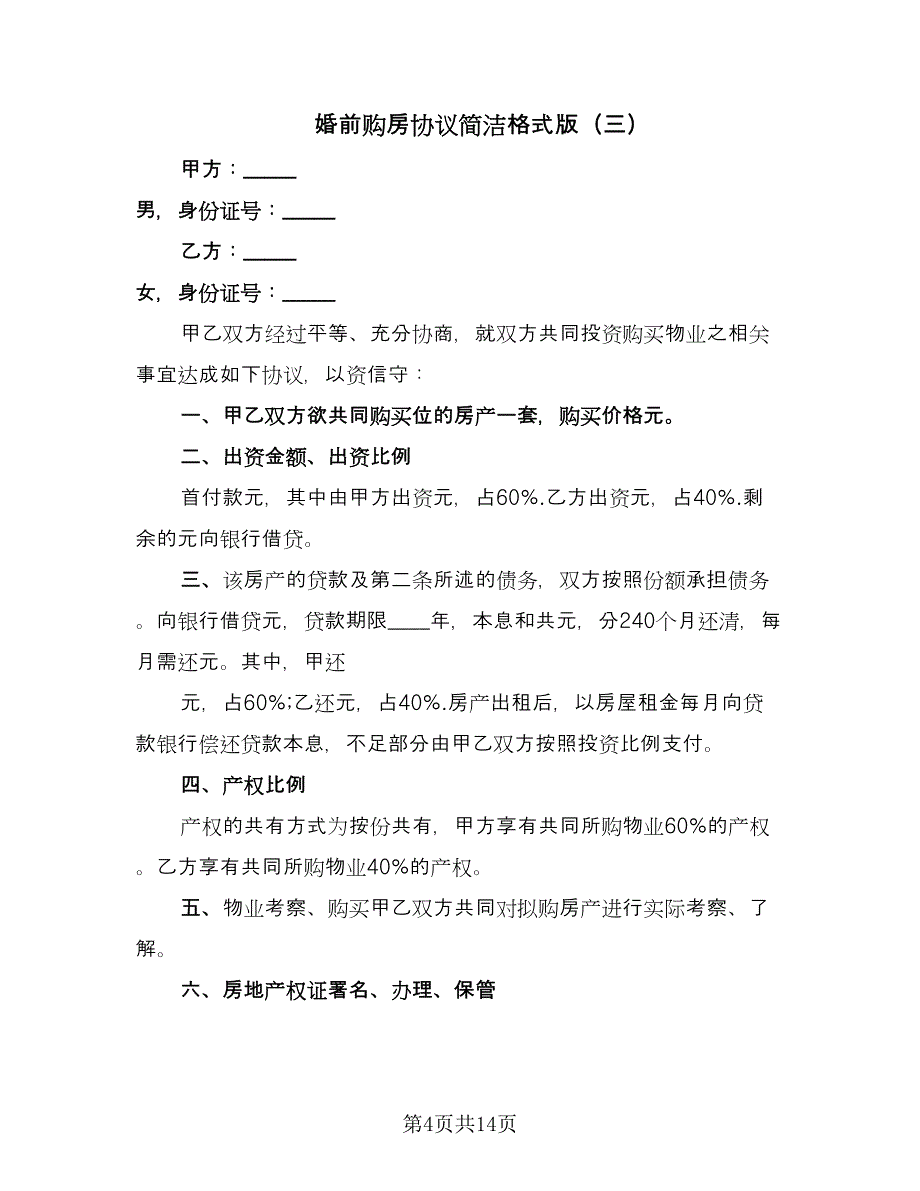 婚前购房协议简洁格式版（三）

甲方：_____

男，身份证号：_____

乙方：_____

女，身份证号：_____

甲乙双方经过平等、充分协商，就双方共同投资购买物业之相关事宜达成如下协议，以资信守：

一、甲乙双方欲共同购买位的房产一套，购买价格元。

二、出资金额、出资比例

首付款元，其中由甲方出资元，占60%.乙方出资元，占40%.剩余的元向银行借贷。

三、该房产的贷款及第二条所述的债务，双方按照份额承担债务。向银行借贷元，贷款期限____年，本息和共元，分240个月还清，每月需还元。其中，甲还

元，占60%;乙还元，占40%.房产出租后，以房屋租金每月向贷款银行偿还贷款本息，不足部分由甲乙双方按照投资比例支付。

四、产权比例

产权的共有方式为按份共有，甲方享有共同所购物业60%的产权。乙方享有共同所购物业40%的产权。

五、物业考察、购买甲乙双方共同对拟购房产进行实际考察、了解。

六、房地产权证署名、办理、保管

第4页共14页